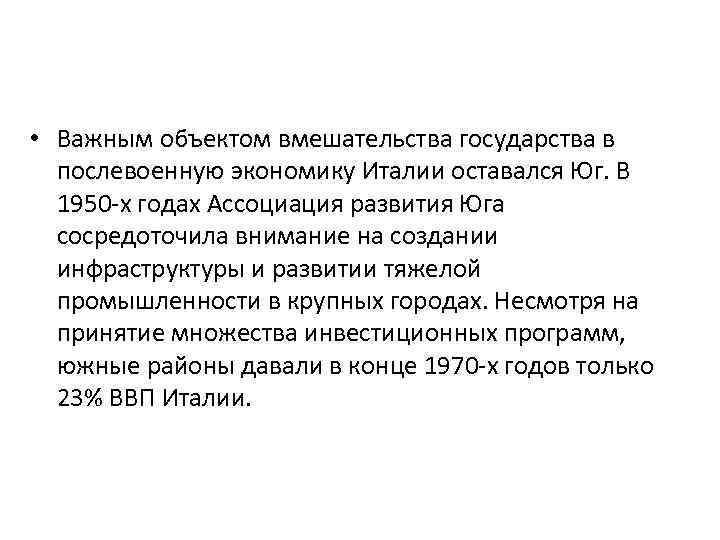 • Важным объектом вмешательства государства в послевоенную экономику Италии оставался Юг. В 1950-х годах Ассоциация развития Юга сосредоточила внимание на создании инфраструктуры и развитии тяжелой промышленности в крупных городах. Несмотря на принятие множества инвестиционных программ, южные районы давали в конце 1970-х годов только 23% ВВП Италии.